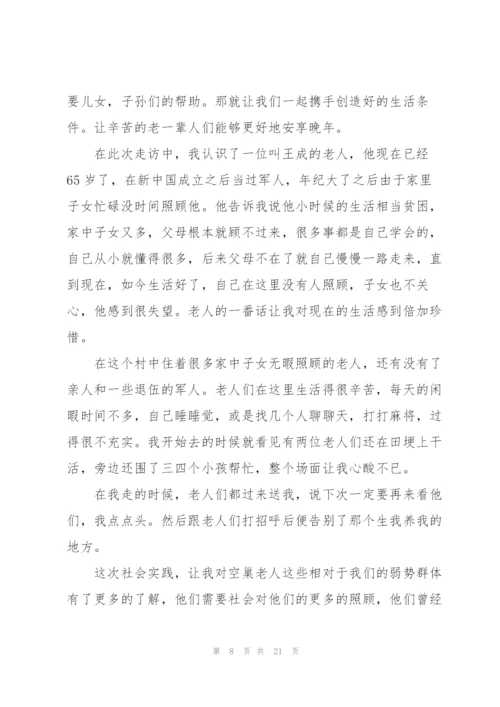 要儿女，子孙们的帮助。那就让我们一起携手创造好的生活条件。让辛苦的老一辈人们能够更好地安享晚年。

在此次走访中，我认识了一位叫王成的老人，他现在已经65岁了，在新中国成立之后当过军人，年纪大了之后由于家里子女忙碌没时间照顾他。他告诉我说他小时候的生活相当贫困，家中子女又多，父母根本就顾不过来，很多事都是自己学会的，自己从小就懂得很多，后来父母不在了就自己慢慢一路走来，直到现在，如今生活好了，自己在这里没有人照顾，子女也不关心，他感到很失望。老人的一番话让我对现在的生活感到倍加珍惜。

在这个村中住着很多家中子女无暇照顾的老人，还有没有了亲人和一些退伍的军人。老人们在这里生活得很辛苦，每天的闲暇时间不多，自己睡睡觉，或是找几个人聊聊天，打打麻将，过得很不充实。我开始去的时候就看见有两位老人们还在田埂上干活，旁边还围了三四个小孩帮忙，整个场面让我心酸不已。

在我走的时候，老人们都过来送我，说下次一定要再来看他们，我点点头。然后跟老人们打招呼后便告别了那个生我养我的地方。

这次社会实践，让我对空巢老人这些相对于我们的弱势群体有了更多的了解，他们需要社会对他们的更多的照顾，他们曾经

第 8 页 共 21 页